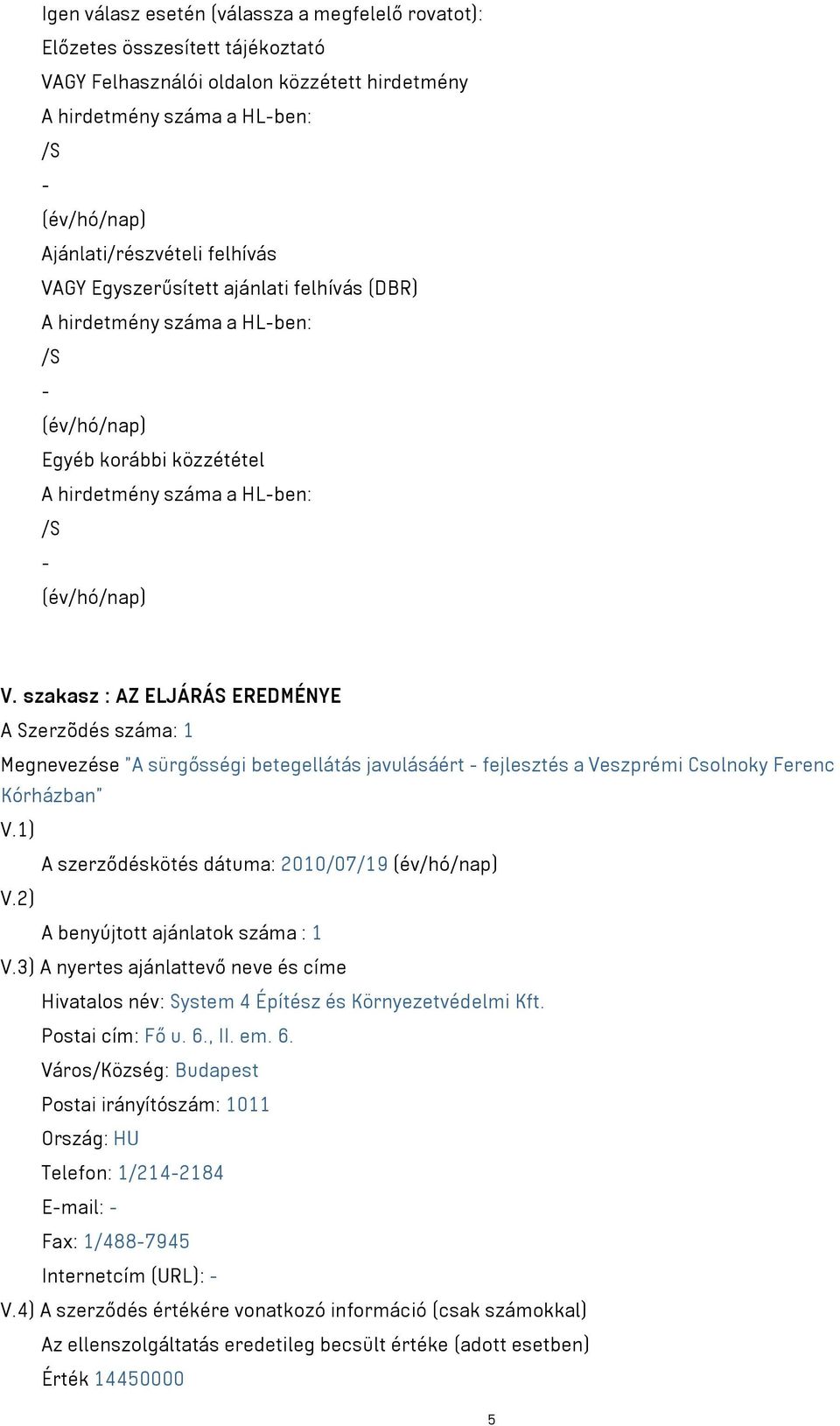 Igen válasz esetén (válassza a megfelelő rovatot):
Előzetes összesített tájékoztató
VAGY Felhasználói oldalon közzétett hirdetmény
A hirdetmény száma a HL-ben:
/S
-
(év/hó/nap)
Ajánlati/részvételi felhívás
VAGY Egyszerűsített ajánlati felhívás (DBR)
A hirdetmény száma a HL-ben:
/S
-
(év/hó/nap)
Egyéb korábbi közzététel
A hirdetmény száma a HL-ben:
/S
-
(év/hó/nap)

V. szakasz : AZ ELJÁRÁS EREDMÉNYE
A Szerzõdés száma: 1
Megnevezése "A sürgősségi betegellátás javulásáért - fejlesztés a Veszprémi Csolnoky Ferenc Kórházban"
V.1)
A szerződéskötés dátuma: 2010/07/19 (év/hó/nap)
V.2)
A benyújtott ajánlatok száma : 1
V.3) A nyertes ajánlattevő neve és címe
Hivatalos név: System 4 Építész és Környezetvédelmi Kft.
Postai cím: Fő u. 6., II. em. 6.
Város/Község: Budapest
Postai irányítószám: 1011
Ország: HU
Telefon: 1/214-2184
E-mail: -
Fax: 1/488-7945
Internetcím (URL): -
V.4) A szerződés értékére vonatkozó információ (csak számokkal)
Az ellenszolgáltatás eredetileg becsült értéke (adott esetben)
Érték 14450000

5